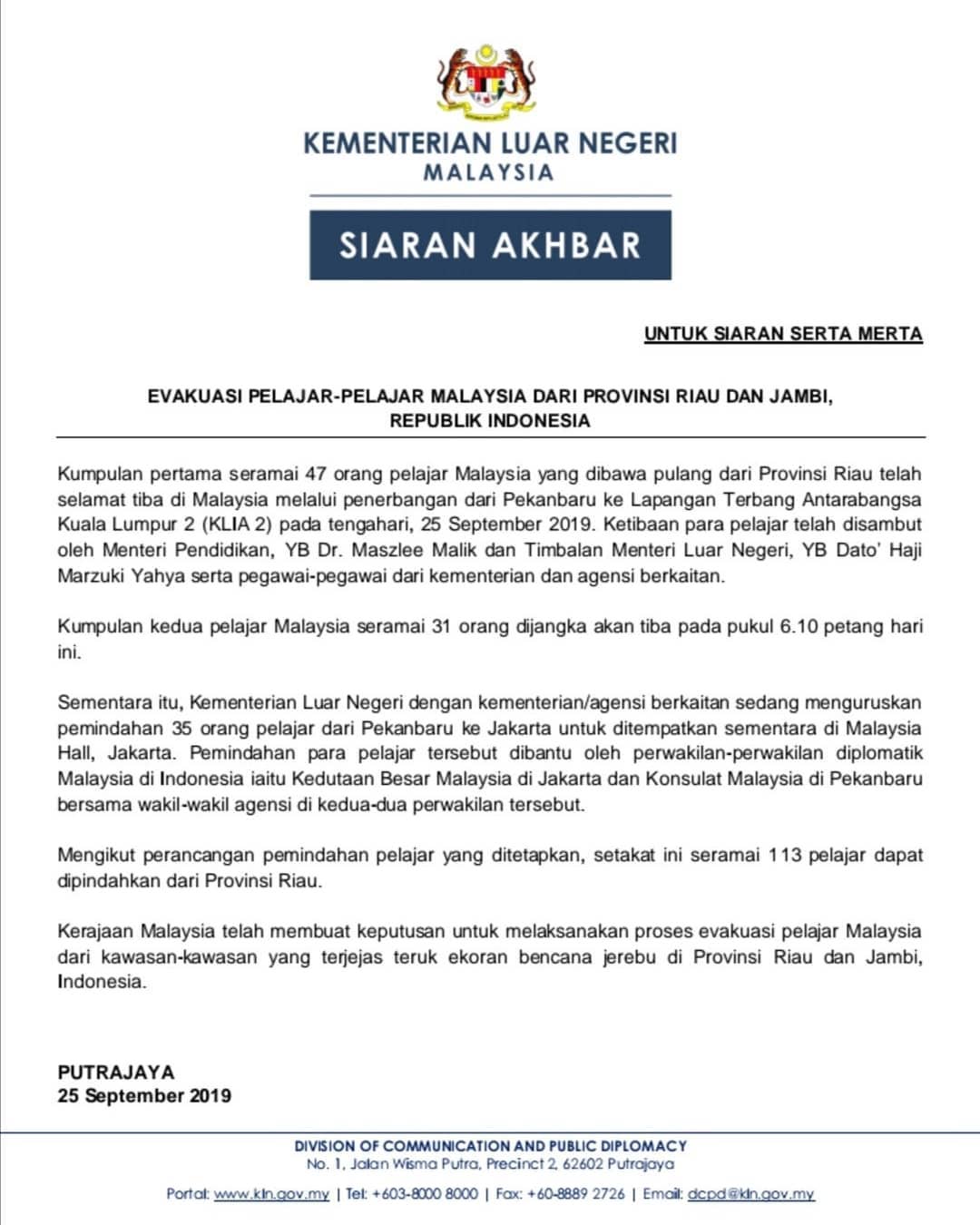 KEMENTERIAN LUAR NEGERI
MALAYSIA

SIARAN AKHBAR

UNTUK SIARAN SERTA MERTA

EVAKUASI PELAJAR-PELAJAR MALAYSIA DARI PROVINSI RIAU DAN JAMBI, REPUBLIK INDONESIA

Kumpulan pertama seramai 47 orang pelajar Malaysia yang dibawa pulang dari Provinsi Riau telah selamat tiba di Malaysia melalui penerbangan dari Pekanbaru ke Lapangan Terbang Antarabangsa Kuala Lumpur 2 (KLIA 2) pada tengahari, 25 September 2019. Ketibaan para pelajar telah disambut oleh Menteri Pendidikan, YB Dr. Maszlee Malik dan Timbalan Menteri Luar Negeri, YB Dato' Haji Marzuki Yahya serta pegawai-pegawai dari kementerian dan agensi berkaitan.

Kumpulan kedua pelajar Malaysia seramai 31 orang dijangka akan tiba pada pukul 6.10 petang hari ini.

Sementara itu, Kementerian Luar Negeri dengan kementerian/agensi berkaitan sedang menguruskan pemindahan 35 orang pelajar dari Pekanbaru ke Jakarta untuk ditempatkan sementara di Malaysia Hall, Jakarta. Pemindahan para pelajar tersebut dibantu oleh perwakilan-perwakilan diplomatik Malaysia di Indonesia iaitu Kedutaan Besar Malaysia di Jakarta dan Konsulat Malaysia di Pekanbaru bersama wakil-wakil agensi di kedua-dua perwakilan tersebut.

Mengikut perancangan pemindahan pelajar yang ditetapkan, setakat ini seramai 113 pelajar dapat dipindahkan dari Provinsi Riau.

Kerajaan Malaysia telah membuat keputusan untuk melaksanakan proses evakuasi pelajar Malaysia dari kawasan-kawasan yang terjejas teruk ekoran bencana jerebu di Provinsi Riau dan Jambi, Indonesia.

PUTRAJAYA
25 September 2019

DIVISION OF COMMUNICATION AND PUBLIC DIPLOMACY
No. 1, Jalan Wisma Putra, Precinct 2, 62602 Putrajaya

Portal: www.kln.gov.my | Tel: +603-8000 8000 | Fax: +60-8889 2726 | Email: dcpd@kln.gov.my